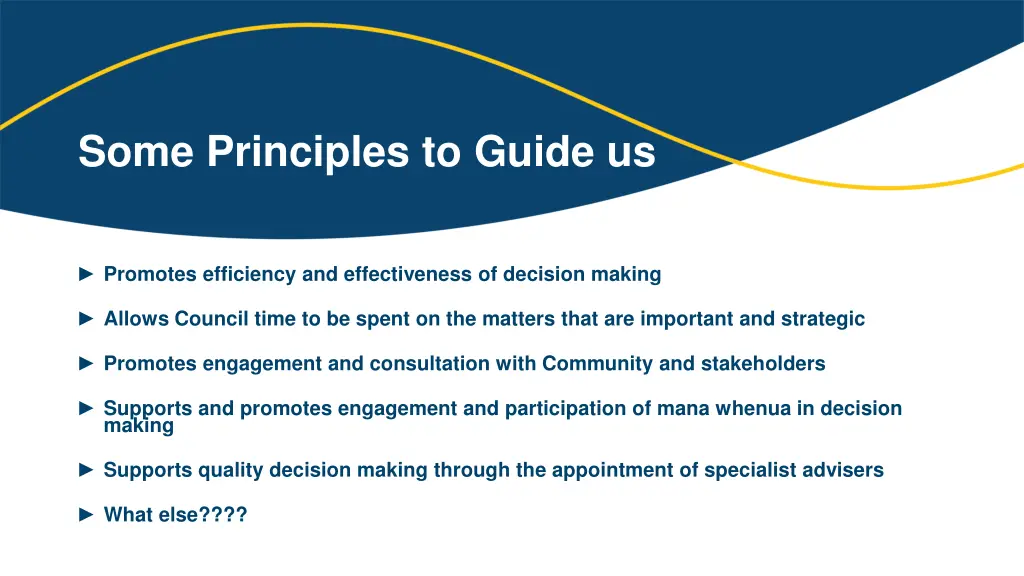 Some Principles to Guide us

► Promotes efficiency and effectiveness of decision making

► Allows Council time to be spent on the matters that are important and strategic

► Promotes engagement and consultation with Community and stakeholders

► Supports and promotes engagement and participation of mana whenua in decision making

► Supports quality decision making through the appointment of specialist advisers

► What else????